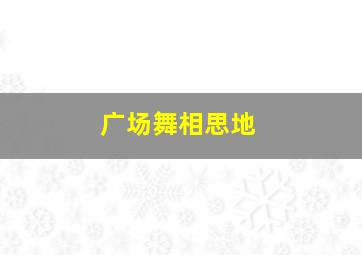 广场舞相思地